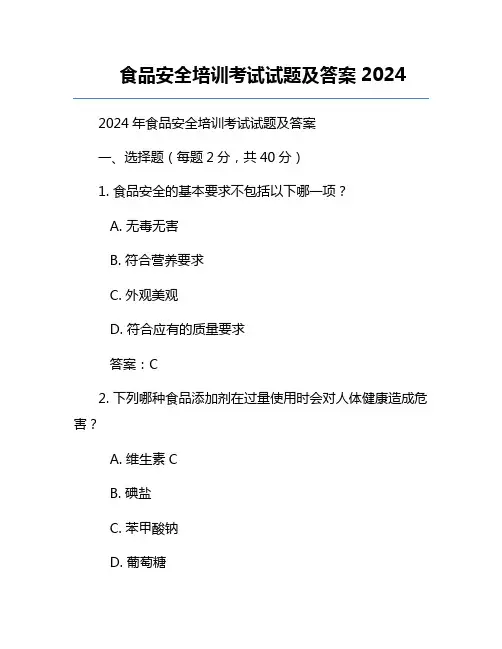 食品安全培训考试试题及答案 2024

2024 年食品安全培训考试试题及答案

一、选择题（每题 2 分，共 40 分）

1. 食品安全的基本要求不包括以下哪一项？

A. 无毒无害

B. 符合营养要求

C. 外观美观

D. 符合应有的质量要求

答案：C

2. 下列哪种食品添加剂在过量使用时会对人体健康造成危害？

A. 维生素 C

B. 碘盐

C. 苯甲酸钠

D. 葡萄糖